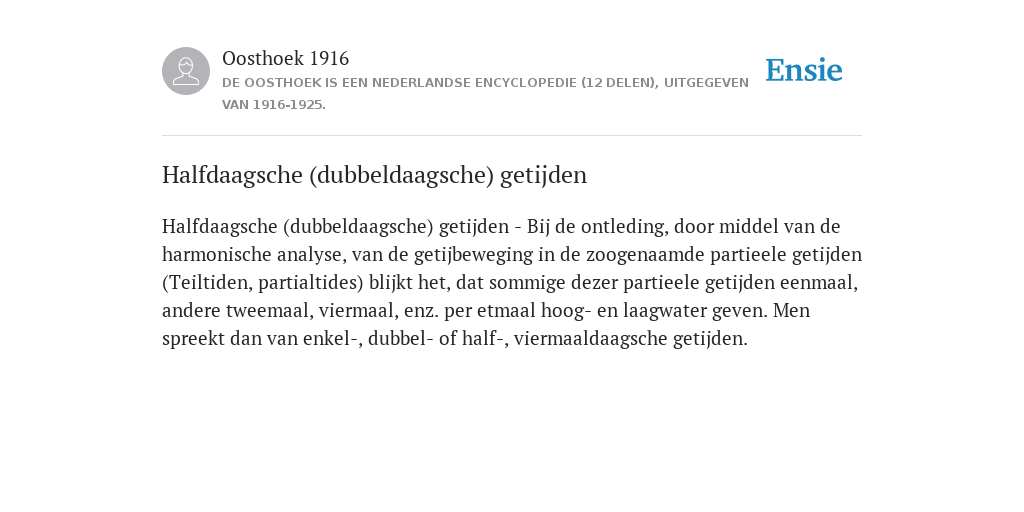 Oosthoek 1916
DE OOSTHOEK IS EEN NEDERLANDSE ENCYCLOPEDIE (12 DELEN), UITGEGEVEN VAN 1916-1925.

Ensie

Halfdaagsche (dubbeldaagsche) getijden

Halfdaagsche (dubbeldaagsche) getijden - Bij de ontleding, door middel van de harmonische analyse, van de getijbeweging in de zoogenaamde partieele getijden (Teiltiden, partialtides) blijkt het, dat sommige dezer partieele getijden eenmaal, andere tweemaal, viermaal, enz. per etmaal hoog- en laagwater geven. Men spreekt dan van enkel-, dubbel- of half-, viermaaldaagsche getijden.